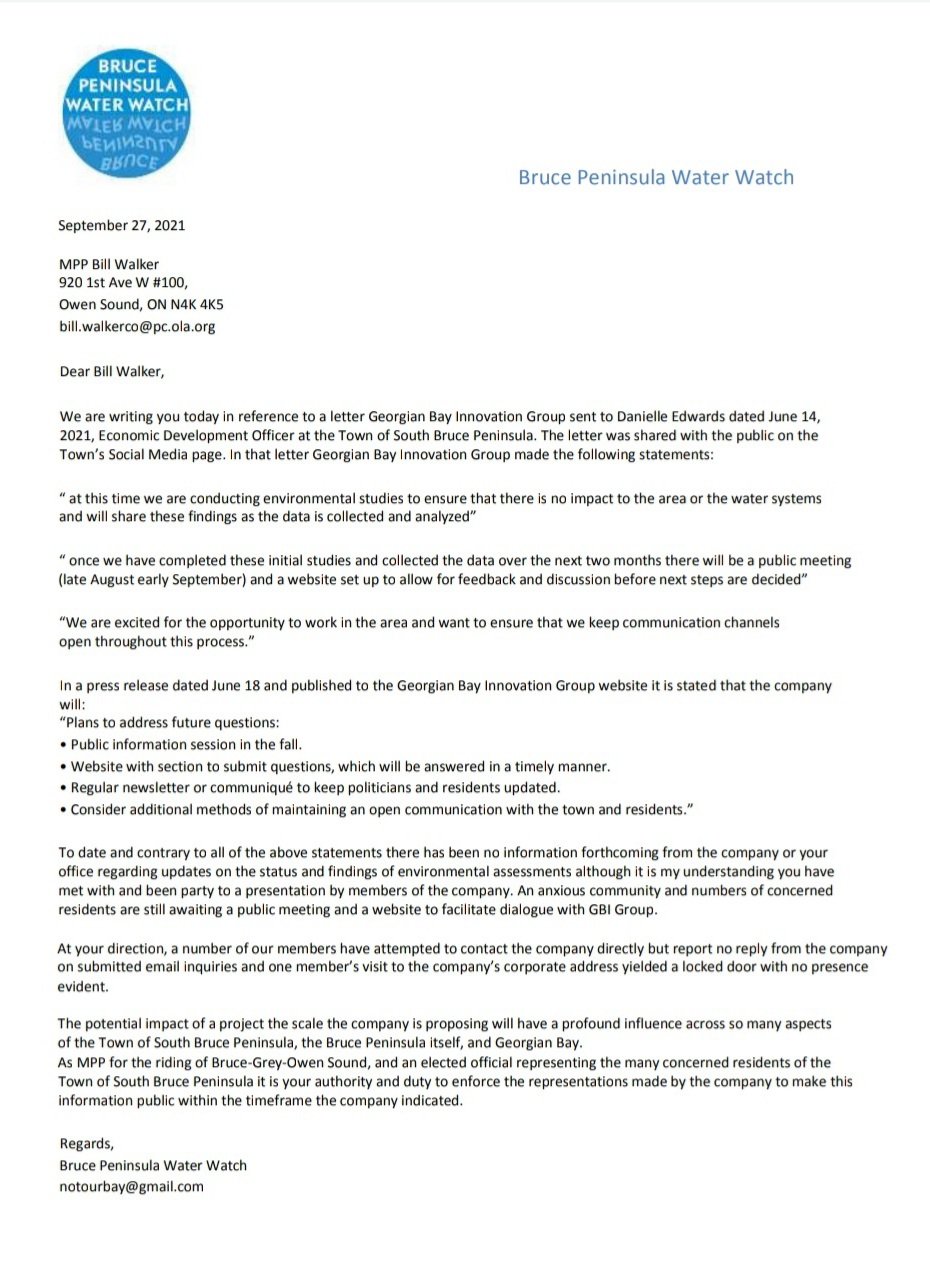 BRUCE PENINSULA WATER WATCH

Bruce Peninsula Water Watch

September 27, 2021

MPP Bill Walker
920 1st Ave W #100,
Owen Sound, ON N4K 4K5
bill.walkerco@pc.ola.org

Dear Bill Walker,

We are writing you today in reference to a letter Georgian Bay Innovation Group sent to Danielle Edwards dated June 14, 2021, Economic Development Officer at the Town of South Bruce Peninsula. The letter was shared with the public on the Town's Social Media page. In that letter Georgian Bay Innovation Group made the following statements:

" at this time we are conducting environmental studies to ensure that there is no impact to the area or the water systems and will share these findings as the data is collected and analyzed"

" once we have completed these initial studies and collected the data over the next two months there will be a public meeting (late August early September) and a website set up to allow for feedback and discussion before next steps are decided"

"We are excited for the opportunity to work in the area and want to ensure that we keep communication channels open throughout this process."

In a press release dated June 18 and published to the Georgian Bay Innovation Group website it is stated that the company will:
"Plans to address future questions:
• Public information session in the fall.
• Website with section to submit questions, which will be answered in a timely manner.
• Regular newsletter or communiqué to keep politicians and residents updated.
• Consider additional methods of maintaining an open communication with the town and residents."

To date and contrary to all of the above statements there has been no information forthcoming from the company or your office regarding updates on the status and findings of environmental assessments although it is my understanding you have met with and been party to a presentation by members of the company. An anxious community and numbers of concerned residents are still awaiting a public meeting and a website to facilitate dialogue with GBI Group.

At your direction, a number of our members have attempted to contact the company directly but report no reply from the company on submitted email inquiries and one member's visit to the company's corporate address yielded a locked door with no presence evident.

The potential impact of a project the scale the company is proposing will have a profound influence across so many aspects of the Town of South Bruce Peninsula, the Bruce Peninsula itself, and Georgian Bay.
As MPP for the riding of Bruce-Grey-Owen Sound, and an elected official representing the many concerned residents of the Town of South Bruce Peninsula it is your authority and duty to enforce the representations made by the company to make this information public within the timeframe the company indicated.

Regards,
Bruce Peninsula Water Watch
notourbay@gmail.com